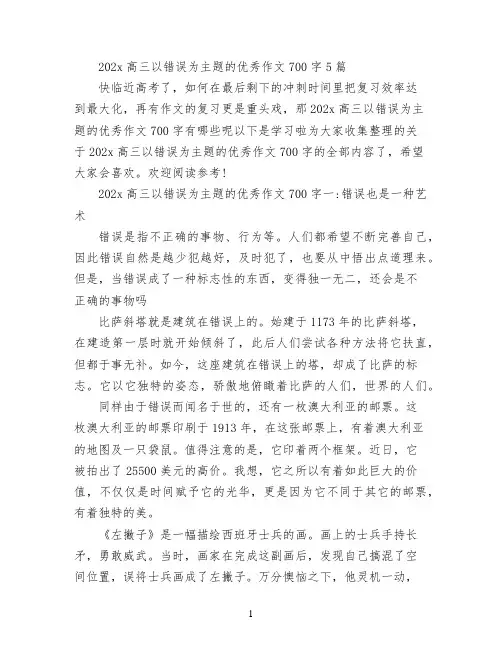 202x 高三以错误为主题的优秀作文 700 字 5 篇

快临近高考了，如何在最后剩下的冲刺时间里把复习效率达到最大化，再有作文的复习更是重头戏，那 202x 高三以错误为主题的优秀作文 700 字有哪些呢以下是学习啦为大家收集整理的关于 202x 高三以错误为主题的优秀作文 700 字的全部内容了，希望大家会喜欢。欢迎阅读参考！

202x 高三以错误为主题的优秀作文 700 字一：错误也是一种艺术

错误是指不正确的事物、行为等。人们都希望不断完善自己，因此错误自然是越少犯越好，及时犯了，也要从中悟出点道理来。但是，当错误成了一种标志性的东西，变得独一无二，还会是不正确的事物吗

比萨斜塔就是建筑在错误上的。始建于 1173 年的比萨斜塔，在建造第一层时就开始倾斜了，此后人们尝试各种方法将它扶直，但都于事无补。如今，这座建筑在错误上的塔，却成了比萨的标志。它以它独特的姿态，骄傲地俯瞰着比萨的人们，世界的人们。

同样由于错误而闻名于世的，还有一枚澳大利亚的邮票。这枚澳大利亚的邮票印刷于 1913 年，在这张邮票上，有着澳大利亚的地图及一只袋鼠。值得注意的是，它印着两个框架。近日，它被拍出了 25500 美元的高价。我想，它之所以有着如此巨大的价值，不仅仅是时间赋予它的光华，更是因为它不同于其它的邮票，有着独特的美。

《左撇子》是一幅描绘西班牙士兵的画。画上的士兵手持长矛，勇敢威武。当时，画家在完成这副画后，发现自己搞混了空间位置，误将士兵画成了左撇子。万分懊恼之下，他灵机一动，

1